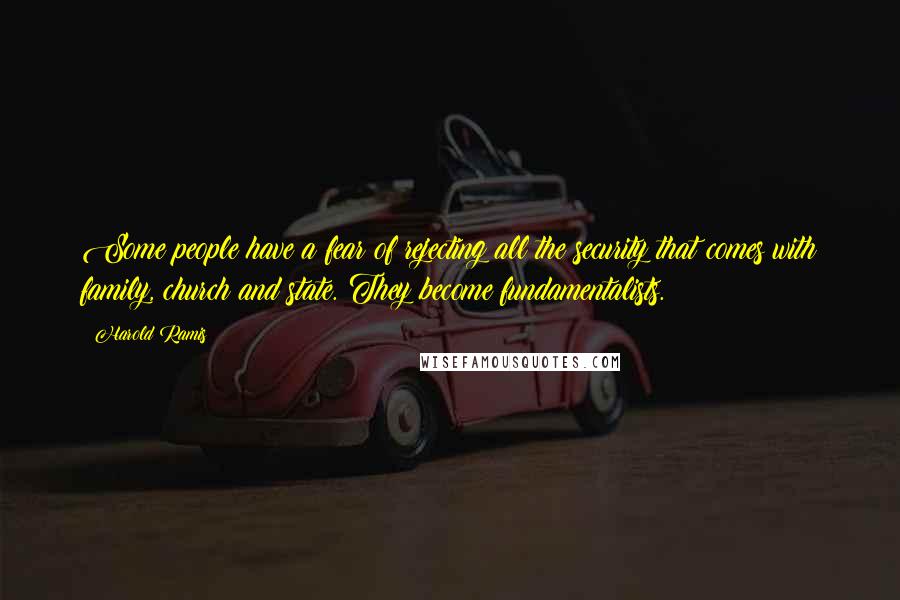 Some people have a fear of rejecting all the security that comes with family, church and state. They become fundamentalists.

Harold Ramis

WISEFAMOUSQUOTES.COM